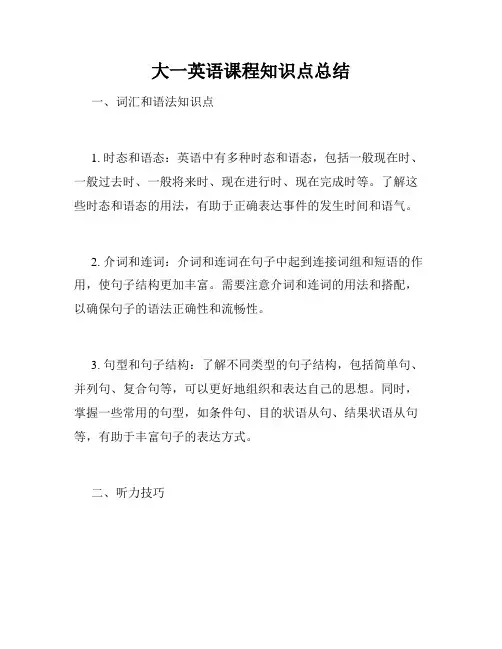 大一英语课程知识点总结

一、词汇和语法知识点

1. 时态和语态：英语中有多种时态和语态，包括一般现在时、一般过去时、一般将来时、现在进行时、现在完成时等。了解这些时态和语态的用法，有助于正确表达事件的发生时间和语气。

2. 介词和连词：介词和连词在句子中起到连接词组和短语的作用，使句子结构更加丰富。需要注意介词和连词的用法和搭配，以确保句子的语法正确性和流畅性。

3. 句型和句子结构：了解不同类型的句子结构，包括简单句、并列句、复合句等，可以更好地组织和表达自己的思想。同时，掌握一些常用的句型，如条件句、目的状语从句、结果状语从句等，有助于丰富句子的表达方式。

二、听力技巧